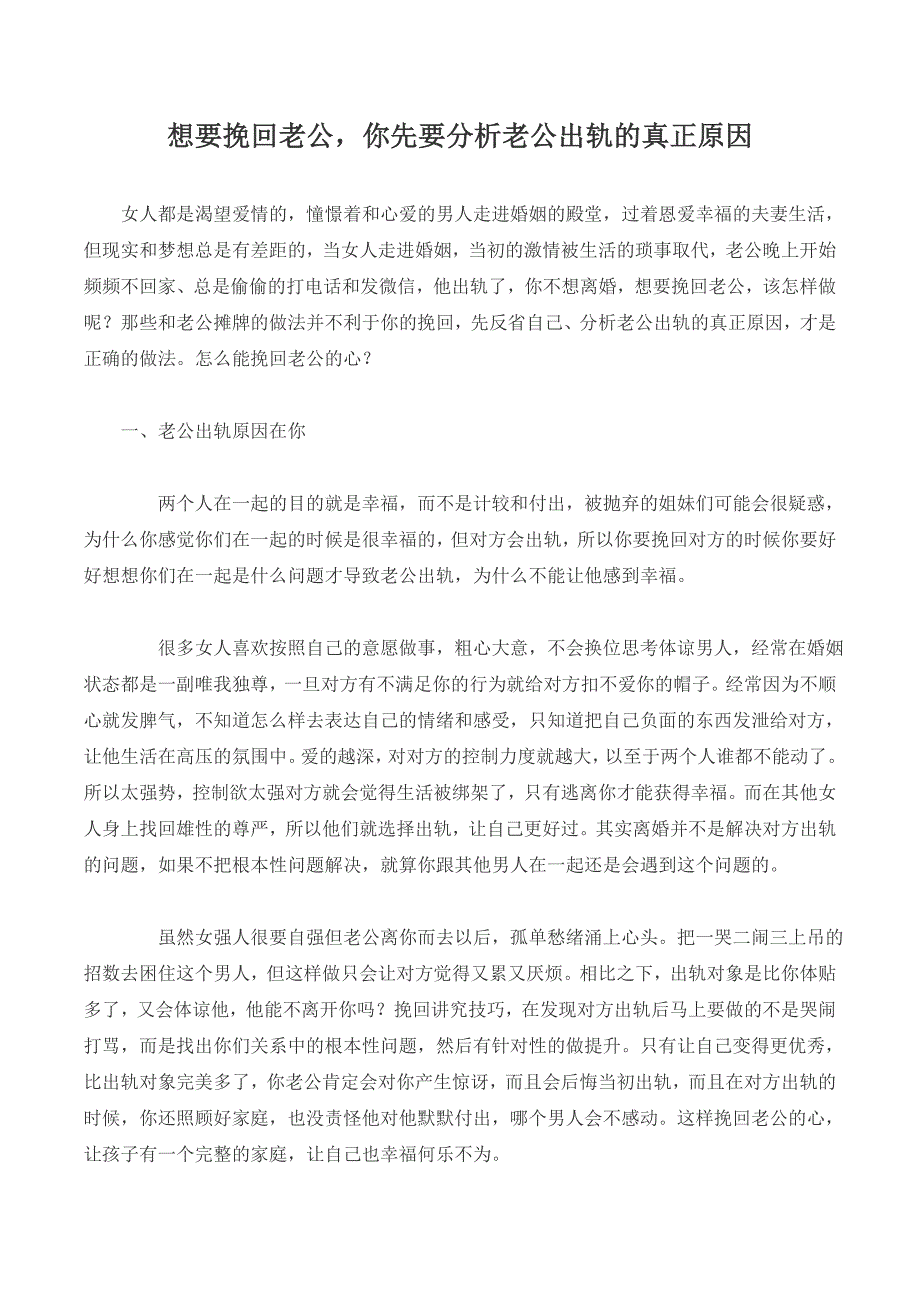 想要挽回老公，你先要分析老公出轨的真正原因

女人都是渴望爱情的，憧憬着和心爱的男人走进婚姻的殿堂，过着恩爱幸福的夫妻生活，但现实和梦想总是有差距的，当女人走进婚姻，当初的激情被生活的琐事取代，老公晚上开始频频不回家、总是偷偷的打电话和发微信，他出轨了，你不想离婚，想要挽回老公，该怎样做呢？那些和老公摊牌的做法并不利于你的挽回，先反省自己、分析老公出轨的真正原因，才是正确的做法。怎么能挽回老公的心？

一、老公出轨原因在你

两个人在一起的目的就是幸福，而不是计较和付出，被抛弃的姐妹们可能会很疑惑，为什么你感觉你们在一起的时候是很幸福的，但对方会出轨，所以你要挽回对方的时候你要好好想想你们在一起是什么问题才导致老公出轨，为什么不能让他感到幸福。

很多女人喜欢按照自己的意愿做事，粗心大意，不会换位思考体谅男人，经常在婚姻状态都是一副唯我独尊，一旦对方有不满足你的行为就给对方扣不爱你的帽子。经常因为不顺心就发脾气，不知道怎么样去表达自己的情绪和感受，只知道把自己负面的东西发泄给对方，让他生活在高压的氛围中。爱的越深，对对方的控制力度就越大，以至于两个人谁都不能动了。所以太强势，控制欲太强对方就会觉得生活被绑架了，只有逃离你才能获得幸福。而在其他女人身上找回雄性的尊严，所以他们就选择出轨，让自己更好过。其实离婚并不是解决对方出轨的问题，如果不把根本性问题解决，就算你跟其他男人在一起还是会遇到这个问题的。

虽然女强人很要自强但老公离你而去以后，孤单愁绪涌上心头。把一哭二闹三上吊的招数去困住这个男人，但这样做只会让对方觉得又累又厌烦。相比之下，出轨对象是比你体贴多了，又会体谅他，他能不离开你吗？挽回讲究技巧，在发现对方出轨后马上要做的不是哭闹打骂，而是找出你们关系中的根本性问题，然后有针对性的做提升。只有让自己变得更优秀，比出轨对象完美多了，你老公肯定会对你产生惊讶，而且会后悔当初出轨，而且在对方出轨的时候，你还照顾好家庭，也没责怪他对他默默付出，哪个男人会不感动。这样挽回老公的心，让孩子有一个完整的家庭，让自己也幸福何乐不为。